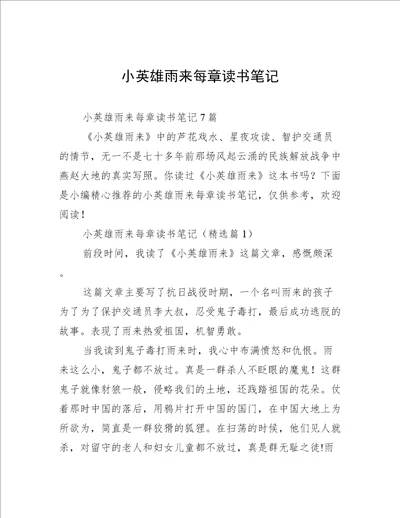 小英雄雨来每章读书笔记

小英雄雨来每章读书笔记7篇

《小英雄雨来》中的芦花戏水、星夜攻读、智护交通员的情节，无一不是七十多年前那场风起云涌的民族解放战争中燕赵大地的真实写照。你读过《小英雄雨来》这本书吗？下面是小编精心推荐的小英雄雨来每章读书笔记，仅供参考，欢迎阅读！

小英雄雨来每章读书笔记（精选篇1）

前段时间，我读了《小英雄雨来》这篇文章，感慨颇深。

这篇文章主要写了抗日战役时期，一个名叫雨来的孩子为了为了保护交通员李大叔，忍受鬼子毒打，最后成功逃脱的故事。表现了雨来热爱祖国，机智勇敢。

当我读到鬼子毒打雨来时，我心中布满愤怒和仇恨。雨来这么小，鬼子都不放过。真是一群杀人不眨眼的魔鬼！这群鬼子就像豺狼一般，侵略我们的土地，还践踏祖国的花朵。仗着那时中国的落后，用鸦片打开中国的国门，在中国大地上为所欲为，简直是一群狡猾的狐狸。在扫荡的时候，他们见人就杀，对留守的老人和妇女儿童都不放过，真是群无耻之徒!雨